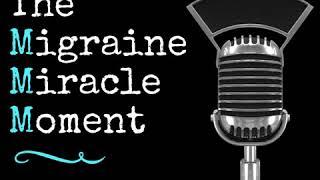 The
Migraine
Miracle
Moment